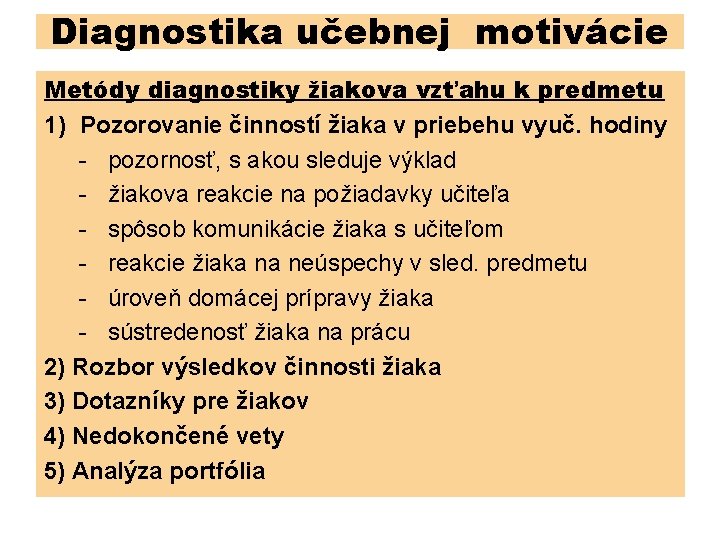 Diagnostika učebnej motivácie

Metódy diagnostiky žiakova vzťahu k predmetu

1) Pozorovanie činností žiaka v priebehu vyuč. hodiny
- pozornosť, s akou sleduje výklad
- žiakova reakcie na požiadavky učiteľa
- spôsob komunikácie žiaka s učiteľom
- reakcie žiaka na neúspechy v sled. predmetu
- úroveň domácej prípravy žiaka
- sústredenosť žiaka na prácu

2) Rozbor výsledkov činnosti žiaka
3) Dotazníky pre žiakov
4) Nedokončené vety
5) Analýza portfólia